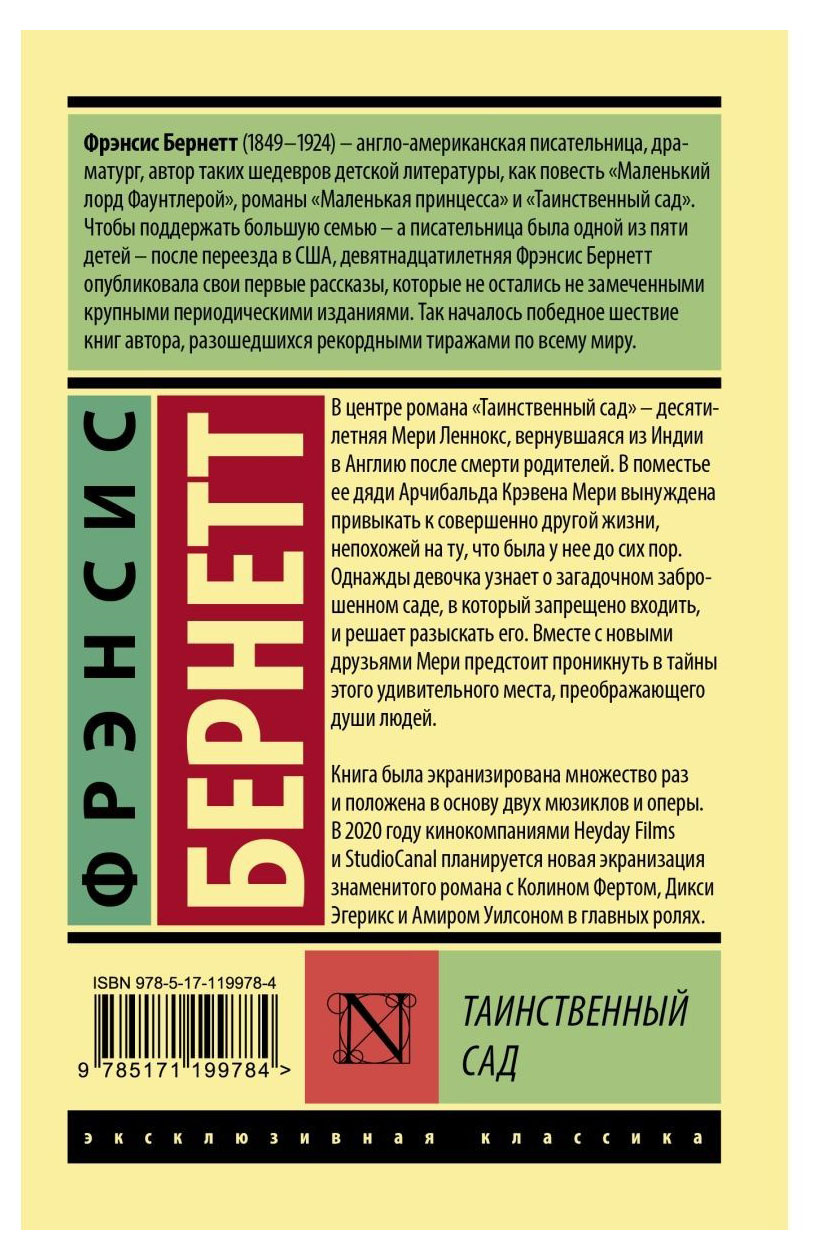 Фрэнсис Бернетт (1849–1924) – англо-американская писательница, драматург, автор таких шедевров детской литературы, как повесть «Маленький лорд Фаунтлерой», романы «Маленькая принцесса» и «Таинственный сад». Чтобы поддержать большую семью – а писательница была одной из пяти детей – после переезда в США, девятнадцатилетняя Фрэнсис Бернетт опубликовала свои первые рассказы, которые не остались не замеченными крупными периодическими изданиями. Так началось победное шествие книг автора, разошедшихся рекордными тиражами по всему миру.

ФРЭНСИС

БЕРНЕТТ

В центре романа «Таинственный сад» – десятилетняя Мери Леннокс, вернувшаяся из Индии в Англию после смерти родителей. В поместье ее дяди Арчибальда Крэвена Мери вынуждена привыкать к совершенно другой жизни, непохожей на ту, что была у нее до сих пор. Однажды девочка узнает о загадочном заброшенном саде, в который запрещено входить, и решает разыскать его. Вместе с новыми друзьями Мери предстоит проникнуть в тайны этого удивительного места, преображающего души людей.

Книга была экранизирована множество раз и положена в основу двух мюзиклов и оперы. В 2020 году кинокомпаниями Heyday Films и StudioCanal планируется новая экранизация знаменитого романа с Колином Фертом, Дикси Эгерикс и Амиром Уилсоном в главных ролях.

ISBN 978-5-17-119978-4

9 785171 199784 >

N

ТАИНСТВЕННЫЙ САД

эксклюзивная классика